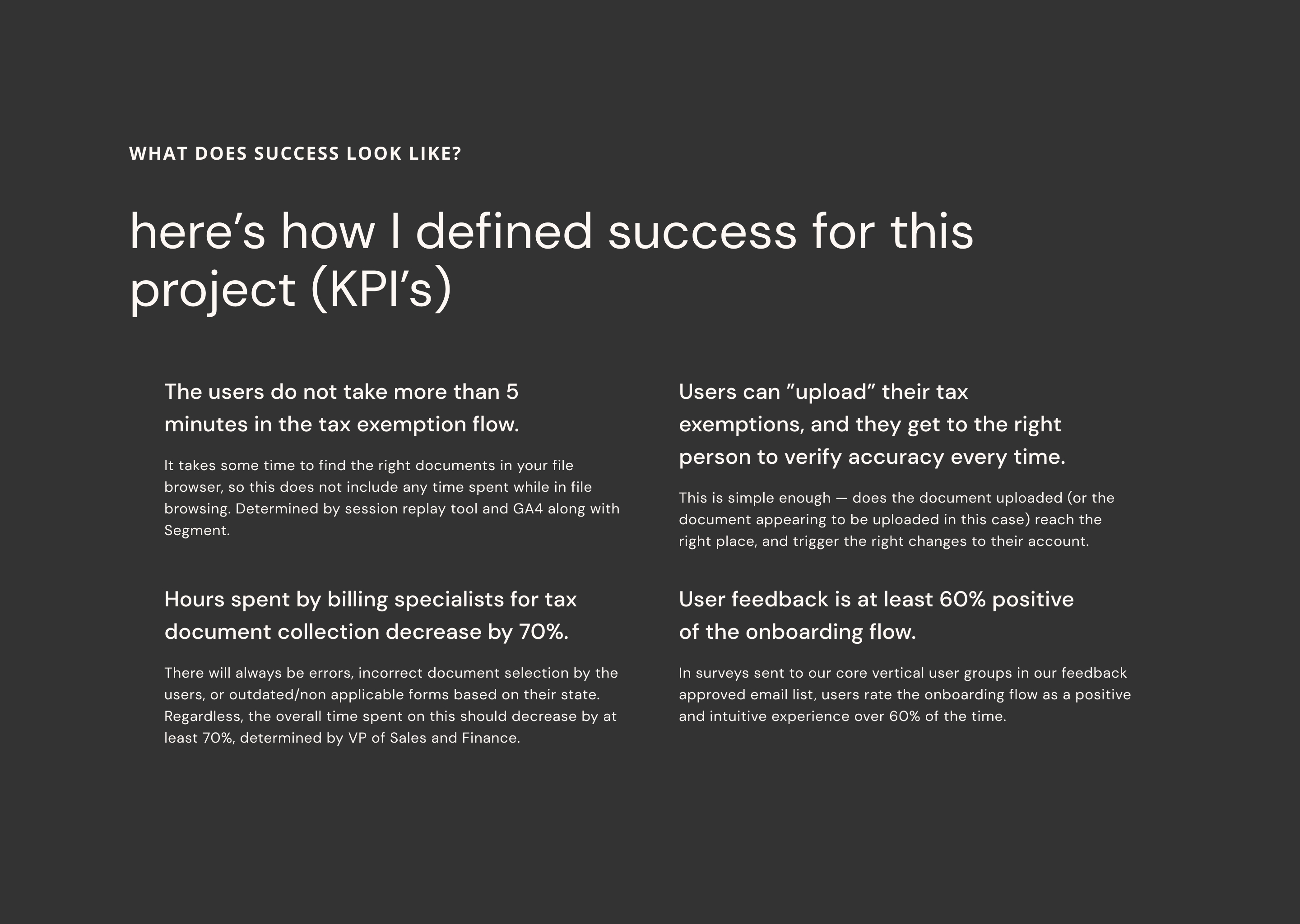 WHAT DOES SUCCESS LOOK LIKE?

here’s how I defined success for this project (KPI’s)

The users do not take more than 5 minutes in the tax exemption flow.

It takes some time to find the right documents in your file browser, so this does not include any time spent while in file browsing. Determined by session replay tool and GA4 along with Segment.

Hours spent by billing specialists for tax document collection decrease by 70%.

There will always be errors, incorrect document selection by the users, or outdated/non applicable forms based on their state. Regardless, the overall time spent on this should decrease by at least 70%, determined by VP of Sales and Finance.

Users can ”upload” their tax exemptions, and they get to the right person to verify accuracy every time.

This is simple enough — does the document uploaded (or the document appearing to be uploaded in this case) reach the right place, and trigger the right changes to their account.

User feedback is at least 60% positive of the onboarding flow.

In surveys sent to our core vertical user groups in our feedback approved email list, users rate the onboarding flow as a positive and intuitive experience over 60% of the time.